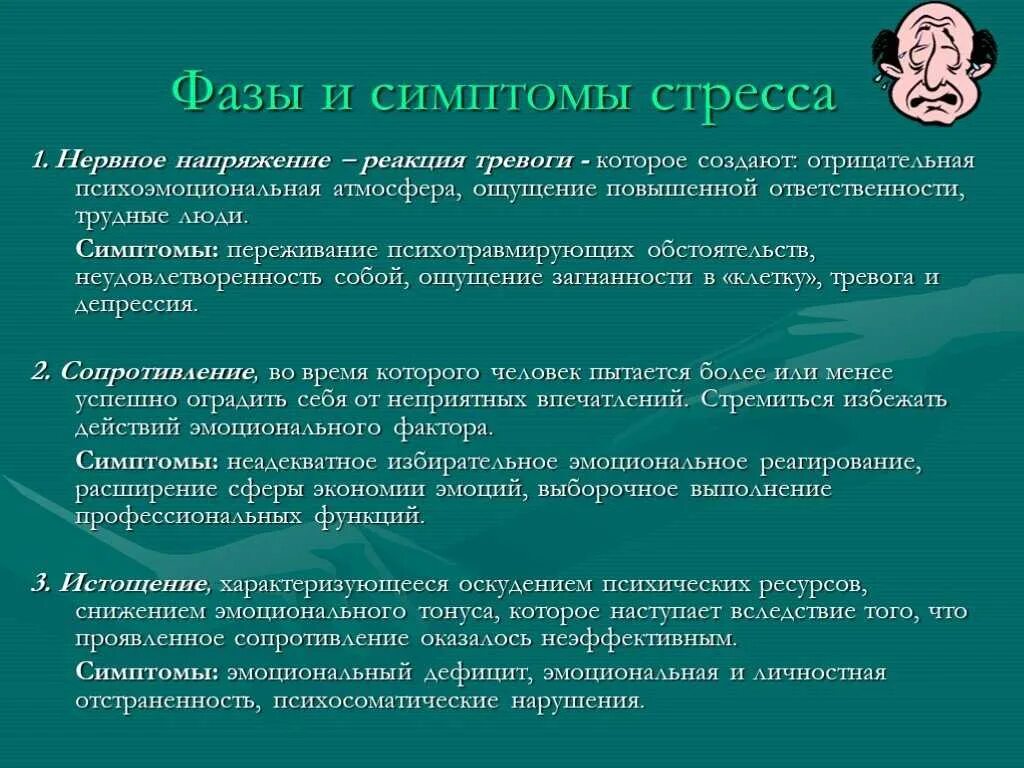 Фазы и симптомы стресса

1. Нервное напряжение – реакция тревоги - которое создают: отрицательная психоэмоциональная атмосфера, ощущение повышенной ответственности, трудные люди.

Симптомы: переживание психотравмирующих обстоятельств, неудовлетворенность собой, ощущение загнанности в «клетку», тревога и депрессия.

2. Сопротивление, во время которого человек пытается более или менее успешно оградить себя от неприятных впечатлений. Стремиться избежать действий эмоционального фактора.

Симптомы: неадекватное избирательное эмоциональное реагирование, расширение сферы экономии эмоций, выборочное выполнение профессиональных функций.

3. Истощение, характеризующееся оскудением психических ресурсов, снижением эмоционального тонуса, которое наступает вследствие того, что проявленное сопротивление оказалось неэффективным.

Симптомы: эмоциональный дефицит, эмоциональная и личностная отстраненность, психосоматические нарушения.